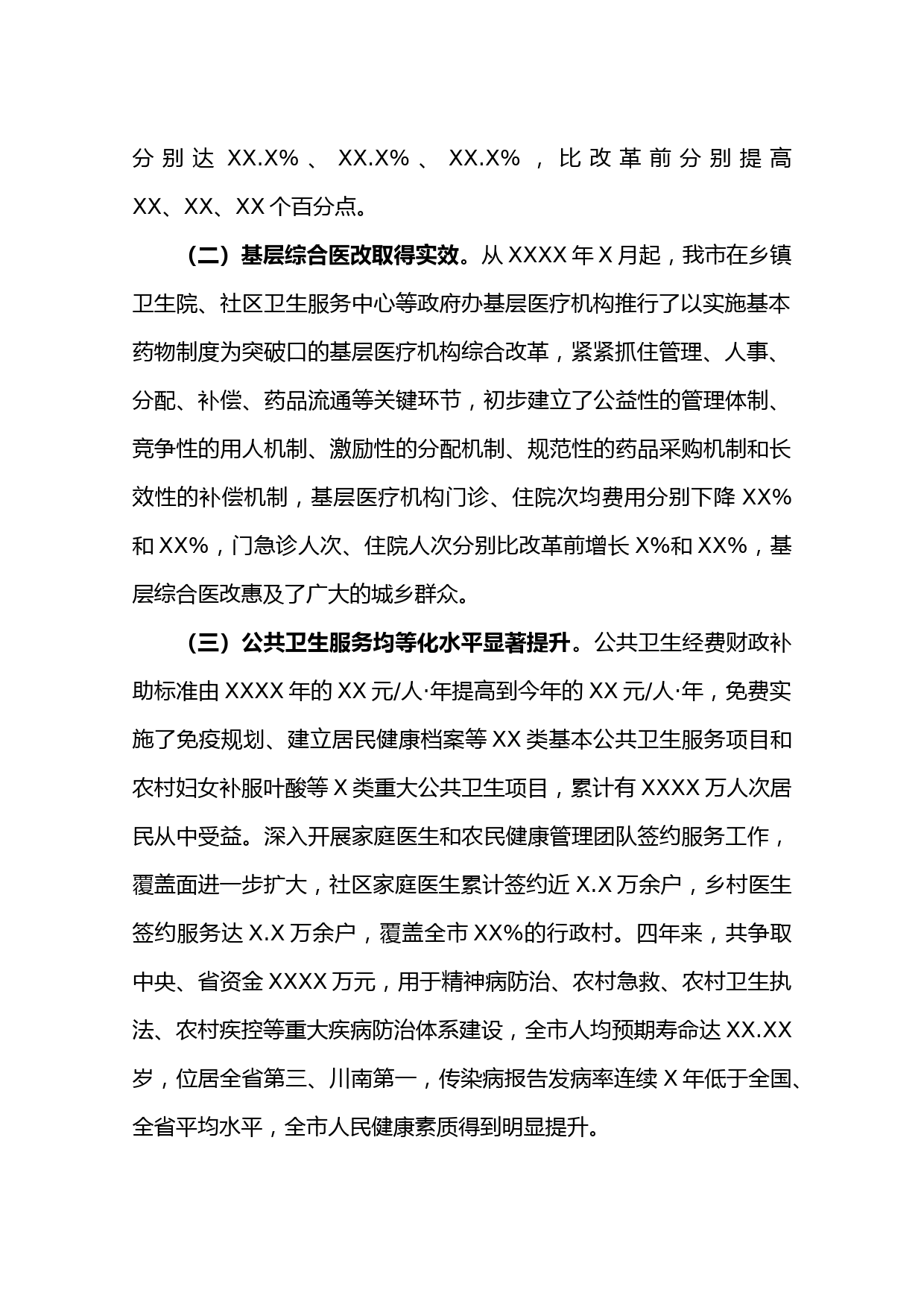 分别达 XX.X%、XX.X%、XX.X%，比改革前分别提高 XX、XX、XX 个百分点。

（二）基层综合医改取得实效。从 XXXX 年 X 月起，我市在乡镇卫生院、社区卫生服务中心等政府办基层医疗机构推行了以实施基本药物制度为突破口的基层医疗机构综合改革，紧紧抓住管理、人事、分配、补偿、药品流通等关键环节，初步建立了公益性的管理体制、竞争性的用人机制、激励性的分配机制、规范性的药品采购机制和长效性的补偿机制，基层医疗机构门诊、住院次均费用分别下降 XX%和 XX%，门急诊人次、住院人次分别比改革前增长 X%和 XX%，基层综合医改惠及了广大的城乡群众。

（三）公共卫生服务均等化水平显著提升。公共卫生经费财政补助标准由 XXXX 年的 XX 元/人·年提高到今年的 XX 元/人·年，免费实施了免疫规划、建立居民健康档案等 XX 类基本公共卫生服务项目和农村妇女补服叶酸等 X 类重大公共卫生项目，累计有 XXXX 万人次居民从中受益。深入开展家庭医生和农民健康管理团队签约服务工作，覆盖面进一步扩大，社区家庭医生累计签约近 X.X 万余户，乡村医生签约服务达 X.X 万余户，覆盖全市 XX%的行政村。四年来，共争取中央、省资金 XXXX 万元，用于精神病防治、农村急救、农村卫生执法、农村疾控等重大疾病防治体系建设，全市人均预期寿命达 XX.XX 岁，位居全省第三、川南第一，传染病报告发病率连续 X 年低于全国、全省平均水平，全市人民健康素质得到明显提升。